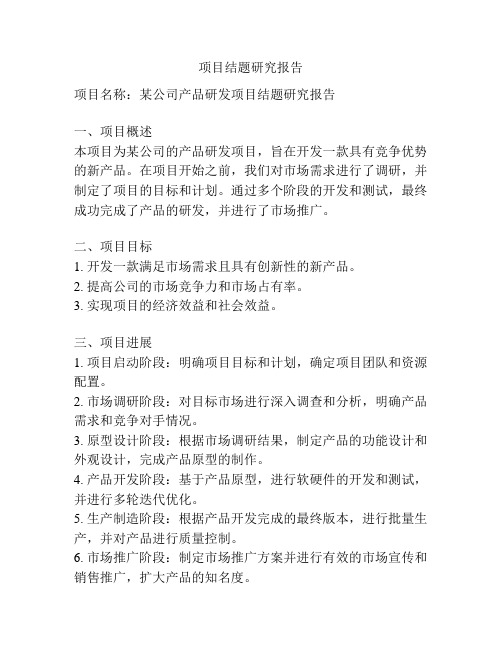 项目结题研究报告

项目名称：某公司产品研发项目结题研究报告

一、项目概述
本项目为某公司的产品研发项目，旨在开发一款具有竞争优势的新产品。在项目开始之前，我们对市场需求进行了调研，并制定了项目的目标和计划。通过多个阶段的开发和测试，最终成功完成了产品的研发，并进行了市场推广。

二、项目目标
1. 开发一款满足市场需求且具有创新性的新产品。
2. 提高公司的市场竞争力和市场占有率。
3. 实现项目的经济效益和社会效益。

三、项目进展
1. 项目启动阶段：明确项目目标和计划，确定项目团队和资源配置。
2. 市场调研阶段：对目标市场进行深入调查和分析，明确产品需求和竞争对手情况。
3. 原型设计阶段：根据市场调研结果，制定产品的功能设计和外观设计，完成产品原型的制作。
4. 产品开发阶段：基于产品原型，进行软硬件的开发和测试，并进行多轮迭代优化。
5. 生产制造阶段：根据产品开发完成的最终版本，进行批量生产，并对产品进行质量控制。
6. 市场推广阶段：制定市场推广方案并进行有效的市场宣传和销售推广，扩大产品的知名度。